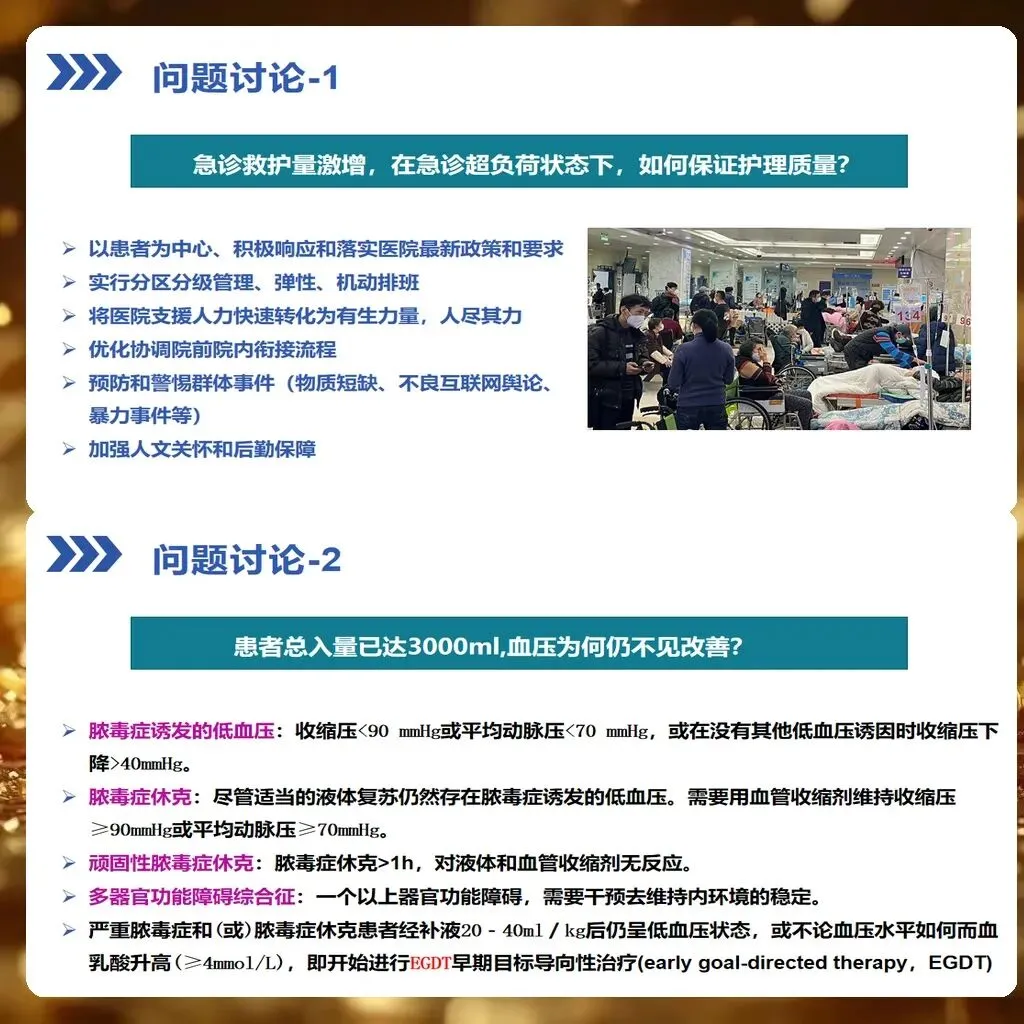 问题讨论-1

急诊救护量激增，在急诊超负荷状态下，如何保证护理质量？

➢ 以患者为中心、积极响应和落实医院最新政策和要求
➢ 实行分区分级管理、弹性、机动排班
➢ 将医院支援人力快速转化为有生力量，人尽其力
➢ 优化协调院前院内衔接流程
➢ 预防和警惕群体事件（物质短缺、不良互联网舆论、暴力事件等）
➢ 加强人文关怀和后勤保障

问题讨论-2

患者总入量已达3000ml,血压为何仍不见改善?

➢ 脓毒症诱发的低血压：收缩压<90 mmHg或平均动脉压<70 mmHg，或在没有其他低血压诱因时收缩压下降>40mmHg。
➢ 脓毒症休克：尽管适当的液体复苏仍然存在脓毒症诱发的低血压。需要用血管收缩剂维持收缩压≥90mmHg或平均动脉压≥70mmHg。
➢ 顽固性脓毒症休克：脓毒症休克>1h，对液体和血管收缩剂无反应。
➢ 多器官功能障碍综合征：一个以上器官功能障碍，需要干预去维持内环境的稳定。
➢ 严重脓毒症和(或)脓毒症休克患者经补液20 - 40ml / kg后仍呈低血压状态，或不论血压水平如何而血乳酸升高(≥4mmol/L)，即开始进行EGDT早期目标导向性治疗(early goal-directed therapy，EGDT)